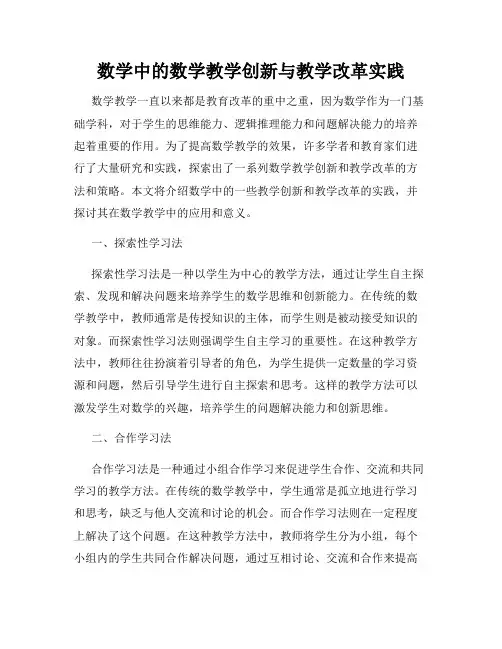 数学中的数学教学创新与教学改革实践

数学教学一直以来都是教育改革的重中之重，因为数学作为一门基础学科，对于学生的思维能力、逻辑推理能力和问题解决能力的培养起着重要的作用。为了提高数学教学的效果，许多学者和教育家们进行了大量研究和实践，探索出了一系列数学教学创新和教学改革的方法和策略。本文将介绍数学中的一些教学创新和教学改革的实践，并探讨其在数学教学中的应用和意义。

一、探索性学习法

探索性学习法是一种以学生为中心的教学方法，通过让学生自主探索、发现和解决问题来培养学生的数学思维和创新能力。在传统的数学教学中，教师通常是传授知识的主体，而学生则是被动接受知识的对象。而探索性学习法则强调学生自主学习的重要性。在这种教学方法中，教师往往扮演着引导者的角色，为学生提供一定数量的学习资源和问题，然后引导学生进行自主探索和思考。这样的教学方法可以激发学生对数学的兴趣，培养学生的问题解决能力和创新思维。

二、合作学习法

合作学习法是一种通过小组合作学习来促进学生合作、交流和共同学习的教学方法。在传统的数学教学中，学生通常是孤立地进行学习和思考，缺乏与他人交流和讨论的机会。而合作学习法则在一定程度上解决了这个问题。在这种教学方法中，教师将学生分为小组，每个小组内的学生共同合作解决问题，通过互相讨论、交流和合作来提高